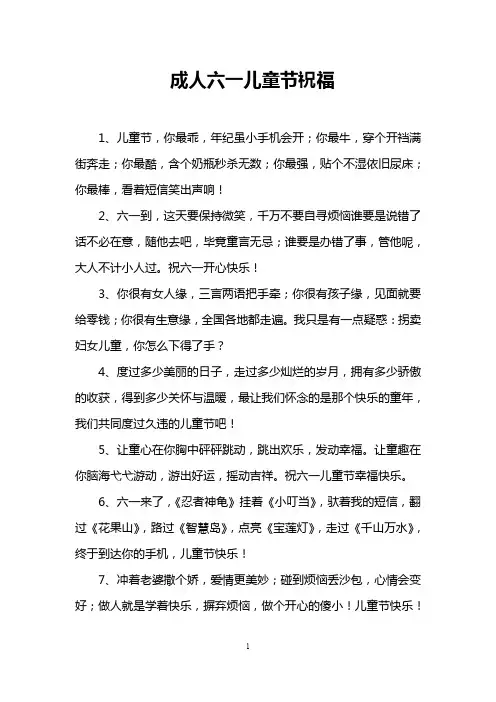 成人六一儿童节祝福

1、儿童节，你最乖，年纪虽小手机会开；你最牛，穿个开裆满街奔走；你最酷，含个奶瓶秒杀无数；你最强，贴个不湿依旧尿床；你最棒，看着短信笑出声响！

2、六一到，这天要保持微笑，千万不要自寻烦恼谁要是说错了话不必在意，随他去吧，毕竟童言无忌；谁要是办错了事，管他呢，大人不计小人过。祝六一开心快乐！

3、你很有女人缘，三言两语把手牵；你很有孩子缘，见面就要给零钱；你很有生意缘，全国各地都走遍。我只是有一点疑惑：拐卖妇女儿童，你怎么下得了手？

4、度过多少美丽的日子，走过多少灿烂的岁月，拥有多少骄傲的收获，得到多少关怀与温暖，最让我们怀念的是那个快乐的童年，我们共同度过久违的儿童节吧！

5、让童心在你胸中砰砰跳动，跳出欢乐，发动幸福。让童趣在你脑海弋弋游动，游出好运，摇动吉祥。祝六一儿童节幸福快乐。

6、六一来了，《忍者神龟》挂着《小叮当》，驮着我的短信，翻过《花果山》，路过《智慧岛》，点亮《宝莲灯》，走过《千山万水》，终于到达你的手机，儿童节快乐！

7、冲着老婆撒个娇，爱情更美妙；碰到烦恼丢沙包，心情会变好；做人就是学着快乐，摒弃烦恼，做个开心的傻小！儿童节快乐！

1